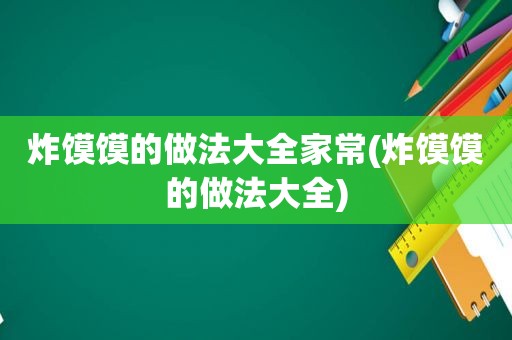 炸馍馍的做法大全家常(炸馍馍的做法大全)